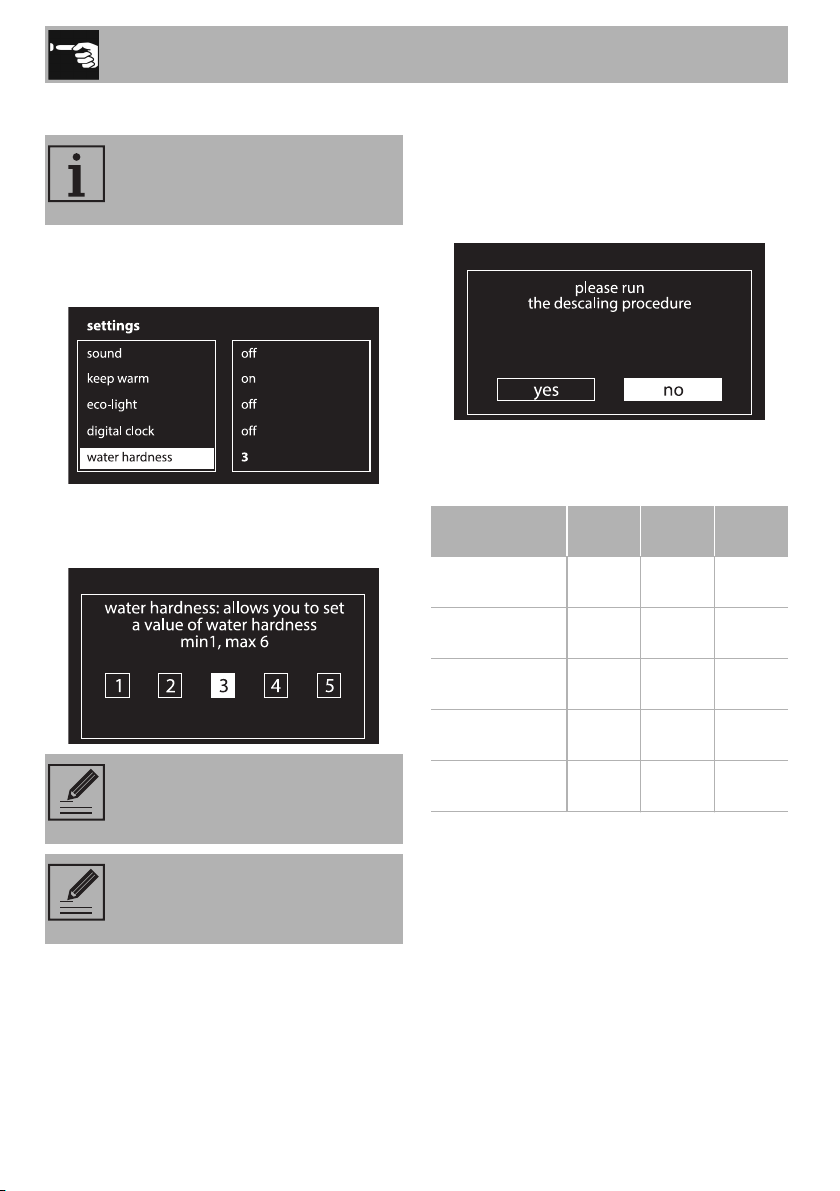 settings
sound
keep warm
eco-light
digital clock
water hardness
off
on
off
off
3

water hardness: allows you to set a value of water hardness min1, max 6

1 2 3 4 5

please run the descaling procedure

yes no